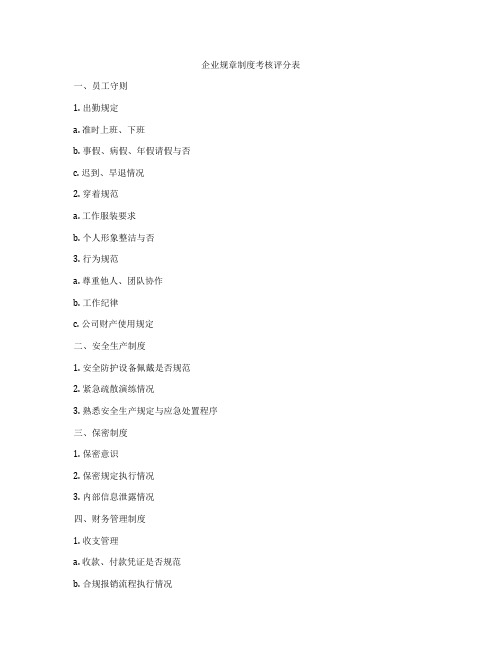 企业规章制度考核评分表

一、员工守则

1. 出勤规定

a. 准时上班、下班

b. 事假、病假、年假请假与否

c. 迟到、早退情况

2. 穿着规范

a. 工作服装要求

b. 个人形象整洁与否

3. 行为规范

a. 尊重他人、团队协作

b. 工作纪律

c. 公司财产使用规定

二、安全生产制度

1. 安全防护设备佩戴是否规范

2. 紧急疏散演练情况

3. 熟悉安全生产规定与应急处置程序

三、保密制度

1. 保密意识

2. 保密规定执行情况

3. 内部信息泄露情况

四、财务管理制度

1. 收支管理

a. 收款、付款凭证是否规范

b. 合规报销流程执行情况